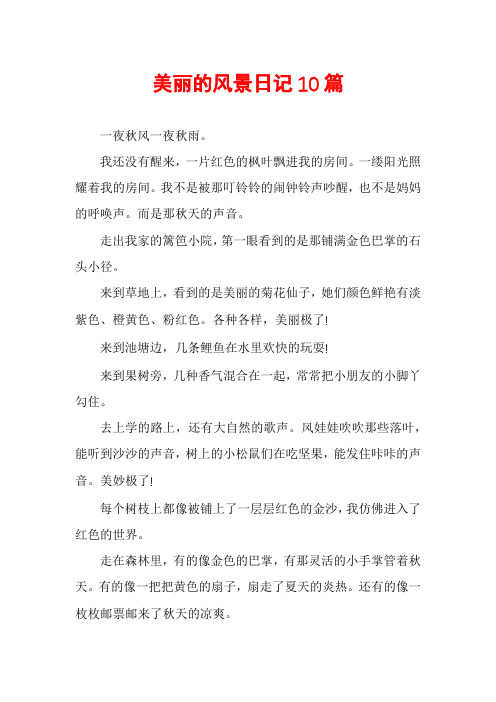 美丽的风景日记10篇

一夜秋风一夜秋雨。

我还没有醒来，一片红色的枫叶飘进我的房间。一缕阳光照耀着我的房间。我不是被那叮铃铃的闹钟铃声吵醒，也不是妈妈的呼唤声。而是那秋天的声音。

走出我家的篱笆小院，第一眼看到的是那铺满金色巴掌的石头小径。

来到草地上，看到的是美丽的菊花仙子，她们颜色鲜艳有淡紫色、橙黄色、粉红色。各种各样，美丽极了!

来到池塘边，几条鲤鱼在水里欢快的玩耍!

来到果树旁，几种香气混合在一起，常常把小朋友的小脚丫勾住。

去上学的路上，还有大自然的歌声。风娃娃吹吹那些落叶，能听到沙沙的声音，树上的小松鼠们在吃坚果，能发住咔咔的声音。美妙极了!

每个树枝上都像被铺上了一层层红色的金沙，我仿佛进入了红色的世界。

走在森林里，有的像金色的巴掌，有那灵活的小手掌管着秋天。有的像一把把黄色的扇子，扇走了夏天的炎热。还有的像一枚枚邮票邮来了秋天的凉爽。